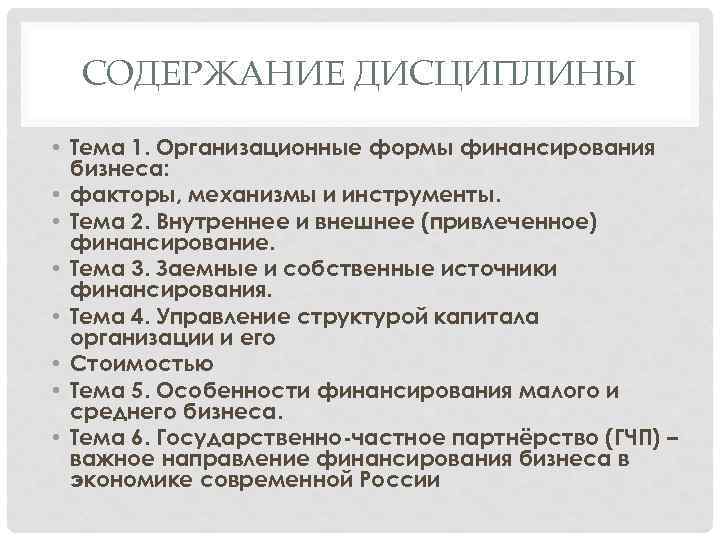 СОДЕРЖАНИЕ ДИСЦИПЛИНЫ

• Тема 1. Организационные формы финансирования бизнеса:
• факторы, механизмы и инструменты.
• Тема 2. Внутреннее и внешнее (привлеченное) финансирование.
• Тема 3. Заемные и собственные источники финансирования.
• Тема 4. Управление структурой капитала организации и его
• Стоимостью
• Тема 5. Особенности финансирования малого и среднего бизнеса.
• Тема 6. Государственно-частное партнёрство (ГЧП) – важное направление финансирования бизнеса в экономике современной России